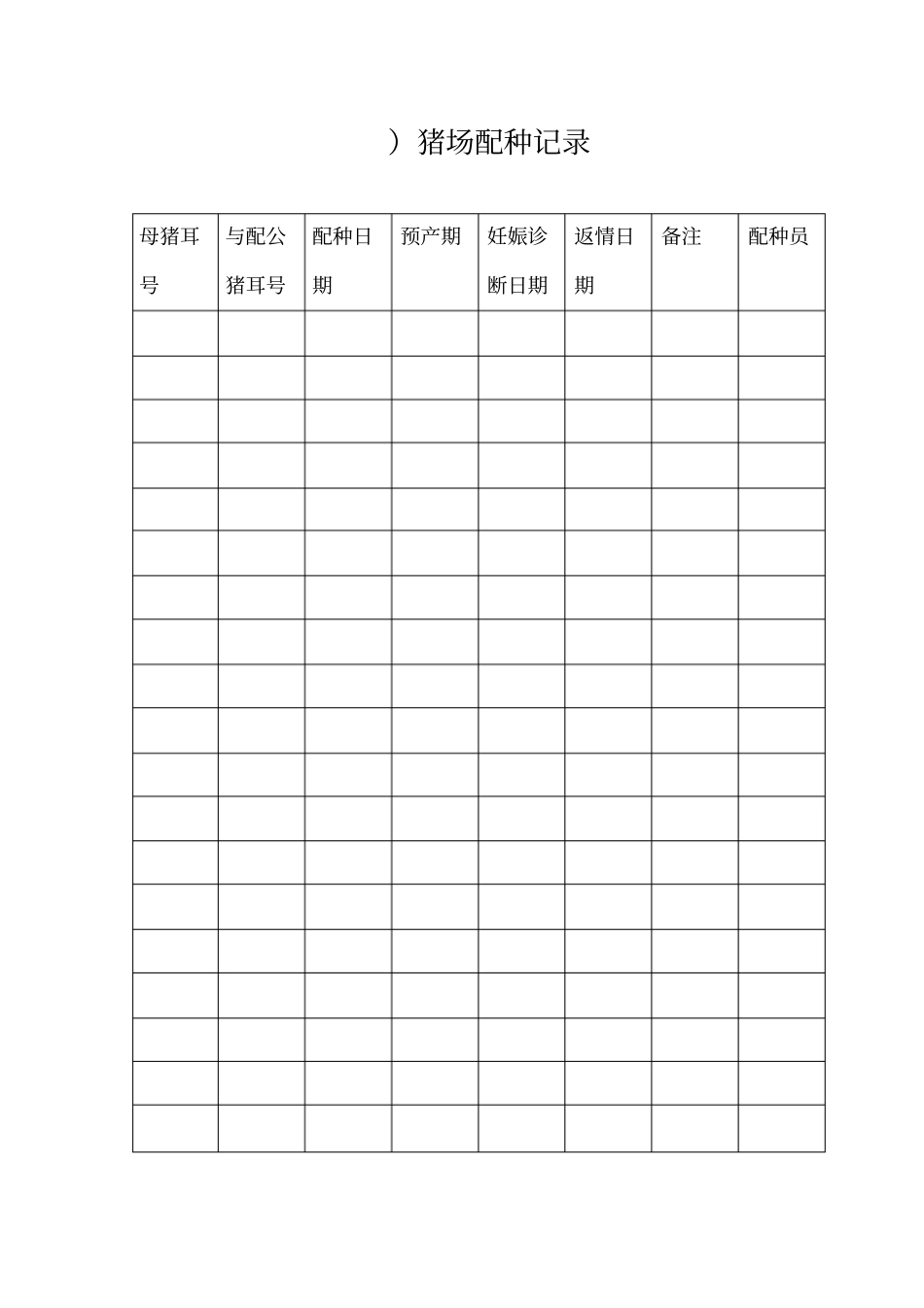 ）猪场配种记录

| 母猪耳号 | 与配公猪耳号 | 配种日期 | 预产期 | 妊娠诊断日期 | 返情日期 | 备注 | 配种员 |
|---|---|---|---|---|---|---|---|
| | | | | | | | |
| | | | | | | | |
| | | | | | | | |
| | | | | | | | |
| | | | | | | | |
| | | | | | | | |
| | | | | | | | |
| | | | | | | | |
| | | | | | | | |
| | | | | | | | |
| | | | | | | | |
| | | | | | | | |
| | | | | | | | |
| | | | | | | | |
| | | | | | | | |
| | | | | | | | |
| | | | | | | | |
| | | | | | | | |
| | | | | | | | |